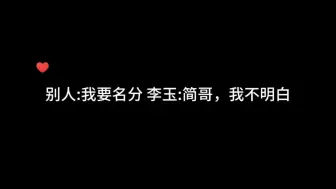 别人:我要名分 李玉:简哥，我不明白